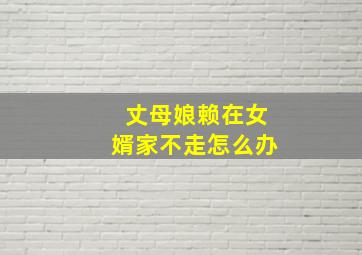 丈母娘赖在女婿家不走怎么办